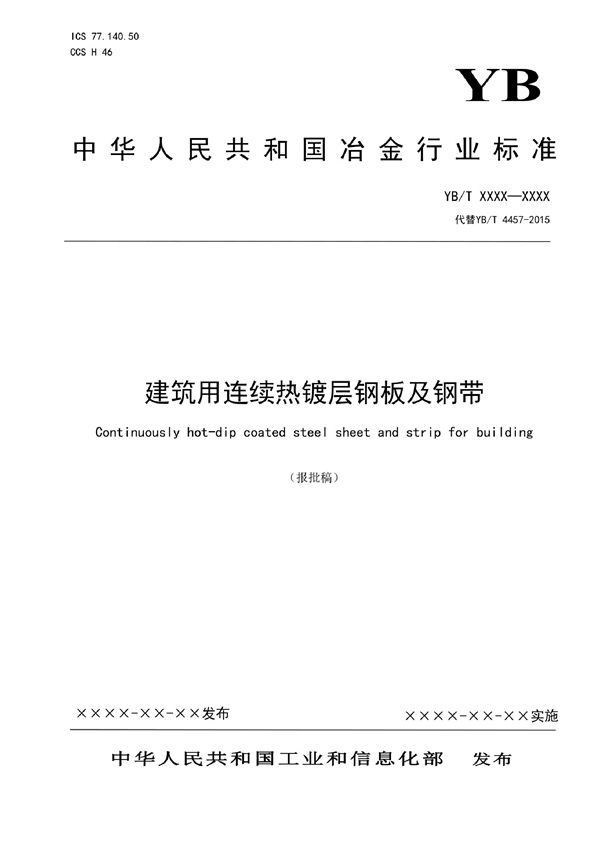 ICS 77.140.50
CCS H 46

YB

中华人民共和国冶金行业标准

YB/T XXXX—XXXX
代替YB/T 4457-2015

建筑用连续热镀层钢板及钢带

Continuously hot-dip coated steel sheet and strip for building

（报批稿）

××××-××-××发布

××××-××-××实施

中华人民共和国工业和信息化部　发布